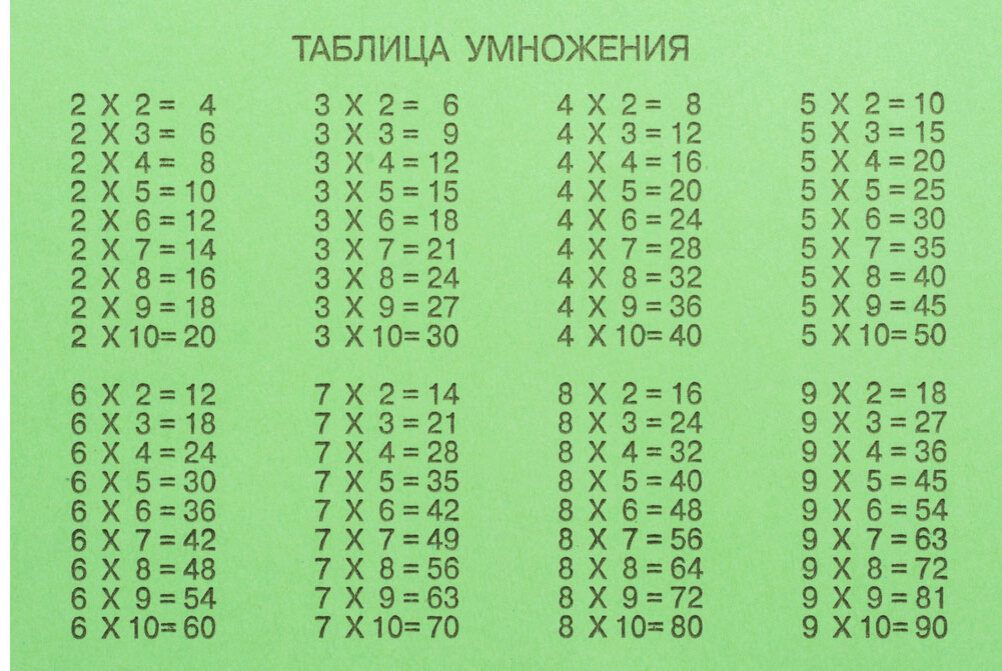 ТАБЛИЦА УМНОЖЕНИЯ

2 X 2 = 4
2 X 3 = 6
2 X 4 = 8
2 X 5 = 10
2 X 6 = 12
2 X 7 = 14
2 X 8 = 16
2 X 9 = 18
2 X 10 = 20

3 X 2 = 6
3 X 3 = 9
3 X 4 = 12
3 X 5 = 15
3 X 6 = 18
3 X 7 = 21
3 X 8 = 24
3 X 9 = 27
3 X 10 = 30

4 X 2 = 8
4 X 3 = 12
4 X 4 = 16
4 X 5 = 20
4 X 6 = 24
4 X 7 = 28
4 X 8 = 32
4 X 9 = 36
4 X 10 = 40

5 X 2 = 10
5 X 3 = 15
5 X 4 = 20
5 X 5 = 25
5 X 6 = 30
5 X 7 = 35
5 X 8 = 40
5 X 9 = 45
5 X 10 = 50

6 X 2 = 12
6 X 3 = 18
6 X 4 = 24
6 X 5 = 30
6 X 6 = 36
6 X 7 = 42
6 X 8 = 48
6 X 9 = 54
6 X 10 = 60

7 X 2 = 14
7 X 3 = 21
7 X 4 = 28
7 X 5 = 35
7 X 6 = 42
7 X 7 = 49
7 X 8 = 56
7 X 9 = 63
7 X 10 = 70

8 X 2 = 16
8 X 3 = 24
8 X 4 = 32
8 X 5 = 40
8 X 6 = 48
8 X 7 = 56
8 X 8 = 64
8 X 9 = 72
8 X 10 = 80

9 X 2 = 18
9 X 3 = 27
9 X 4 = 36
9 X 5 = 45
9 X 6 = 54
9 X 7 = 63
9 X 8 = 72
9 X 9 = 81
9 X 10 = 90